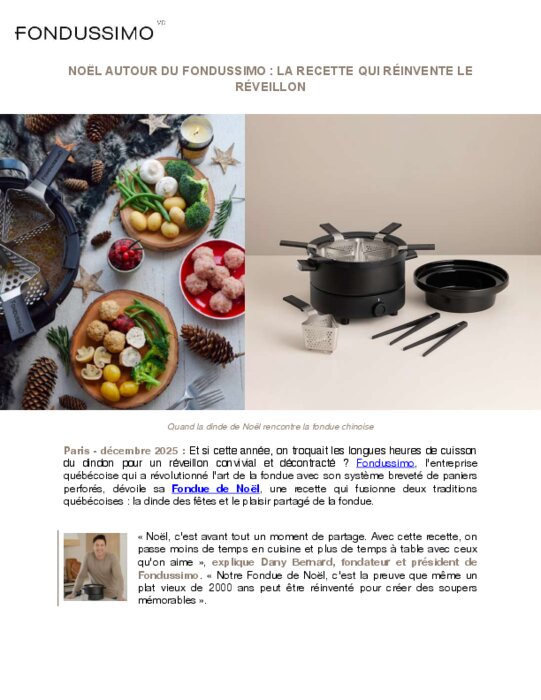 FONDUSSIMO MD

NOËL AUTOUR DU FONDUSSIMO : LA RECETTE QUI RÉINVENTE LE RÉVEILLON

Quand la dinde de Noël rencontre la fondue chinoise

Paris - décembre 2025 : Et si cette année, on troquait les longues heures de cuisson du dindon pour un réveillon convivial et décontracté ? Fondussimo, l'entreprise québécoise qui a révolutionné l'art de la fondue avec son système breveté de paniers perforés, dévoile sa Fondue de Noël, une recette qui fusionne deux traditions québécoises : la dinde des fêtes et le plaisir partagé de la fondue.

« Noël, c'est avant tout un moment de partage. Avec cette recette, on passe moins de temps en cuisine et plus de temps à table avec ceux qu'on aime », explique Dany Bernard, fondateur et président de Fondussimo. « Notre Fondue de Noël, c'est la preuve que même un plat vieux de 2000 ans peut être réinventé pour créer des soupers mémorables ».